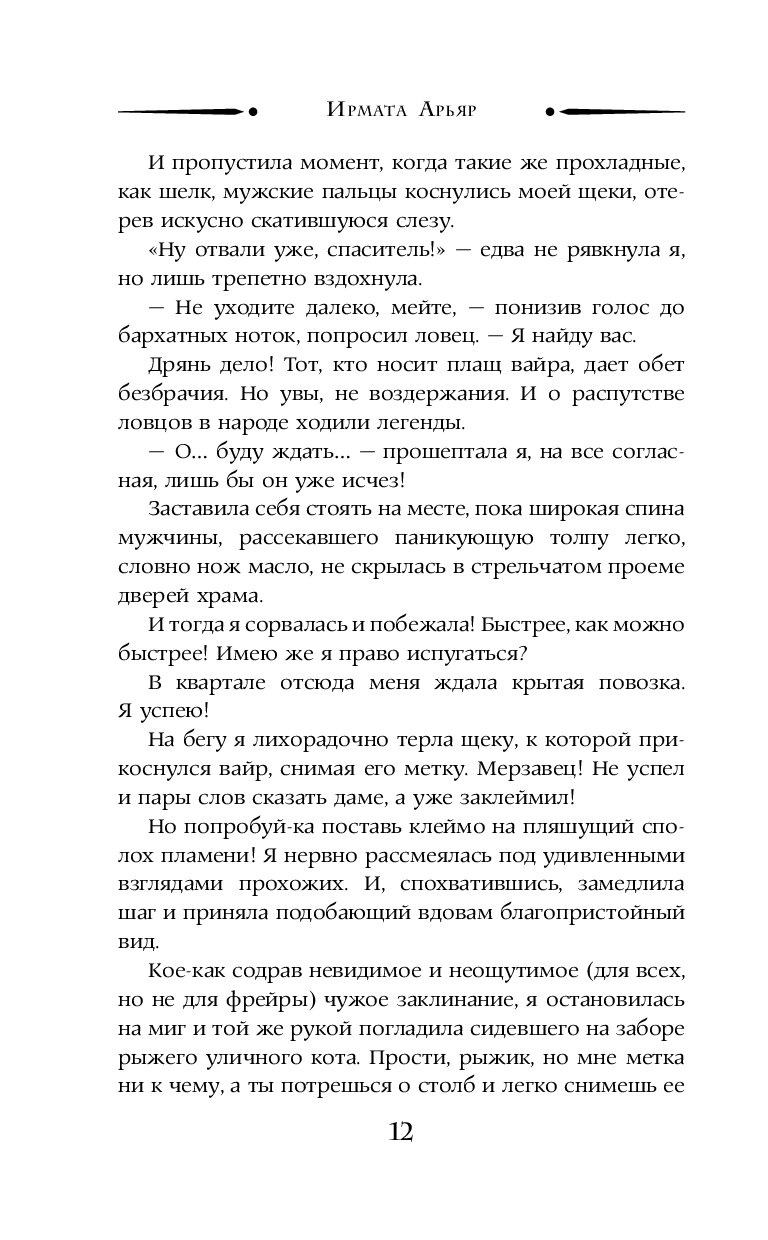 Ирмата Арьяр

И пропустила момент, когда такие же прохладные, как шелк, мужские пальцы коснулись моей щеки, отерев искусно скатившуюся слезу.

«Ну отвали уже, спаситель!» — едва не рявкнула я, но лишь трепетно вздохнула.

— Не уходите далеко, мейте, — понизив голос до бархатных ноток, попросил ловец. — Я найду вас.

Дрянь дело! Тот, кто носит плащ вайра, дает обет безбрачия. Но увы, не воздержания. И о распутстве ловцов в народе ходили легенды.

— О... буду ждать... — прошептала я, на все согласная, лишь бы он уже исчез!

Заставила себя стоять на месте, пока широкая спина мужчины, рассекавшего паникующую толпу легко, словно нож масло, не скрылась в стрельчатом проеме дверей храма.

И тогда я сорвалась и побежала! Быстрее, как можно быстрее! Имею же я право испугаться?

В квартале отсюда меня ждала крытая повозка. Я успею!

На бегу я лихорадочно терла щеку, к которой прикоснулся вайр, снимая его метку. Мерзавец! Не успел и пары слов сказать даме, а уже заклеймил!

Но попробуй-ка поставь клеймо на пляшущий сполох пламени! Я нервно рассмеялась под удивленными взглядами прохожих. И, спохватившись, замедлила шаг и приняла подобающий вдовам благопристойный вид.

Кое-как содрав невидимое и неощутимое (для всех, но не для фрейры) чужое заклинание, я остановилась на миг и той же рукой погладила сидевшего на заборе рыжего уличного кота. Прости, рыжик, но мне метка ни к чему, а ты потрешься о столб и легко снимешь ее

12